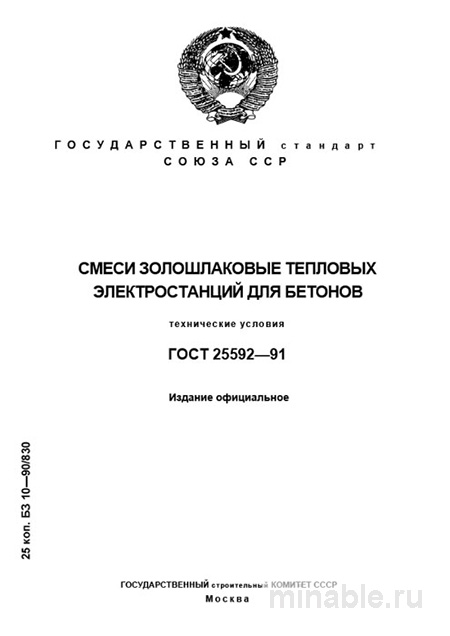 ГОСУДАРСТВЕННЫЙ стандарт
СОЮЗА ССР

СМЕСИ ЗОЛОШЛАКОВЫЕ ТЕПЛОВЫХ ЭЛЕКТРОСТАНЦИЙ ДЛЯ БЕТОНОВ

технические условия

ГОСТ 25592—91

Издание официальное

25 коп. БЗ 10—90/830

ГОСУДАРСТВЕННЫЙ строительный КОМИТЕТ СССР
Москва

minable.ru